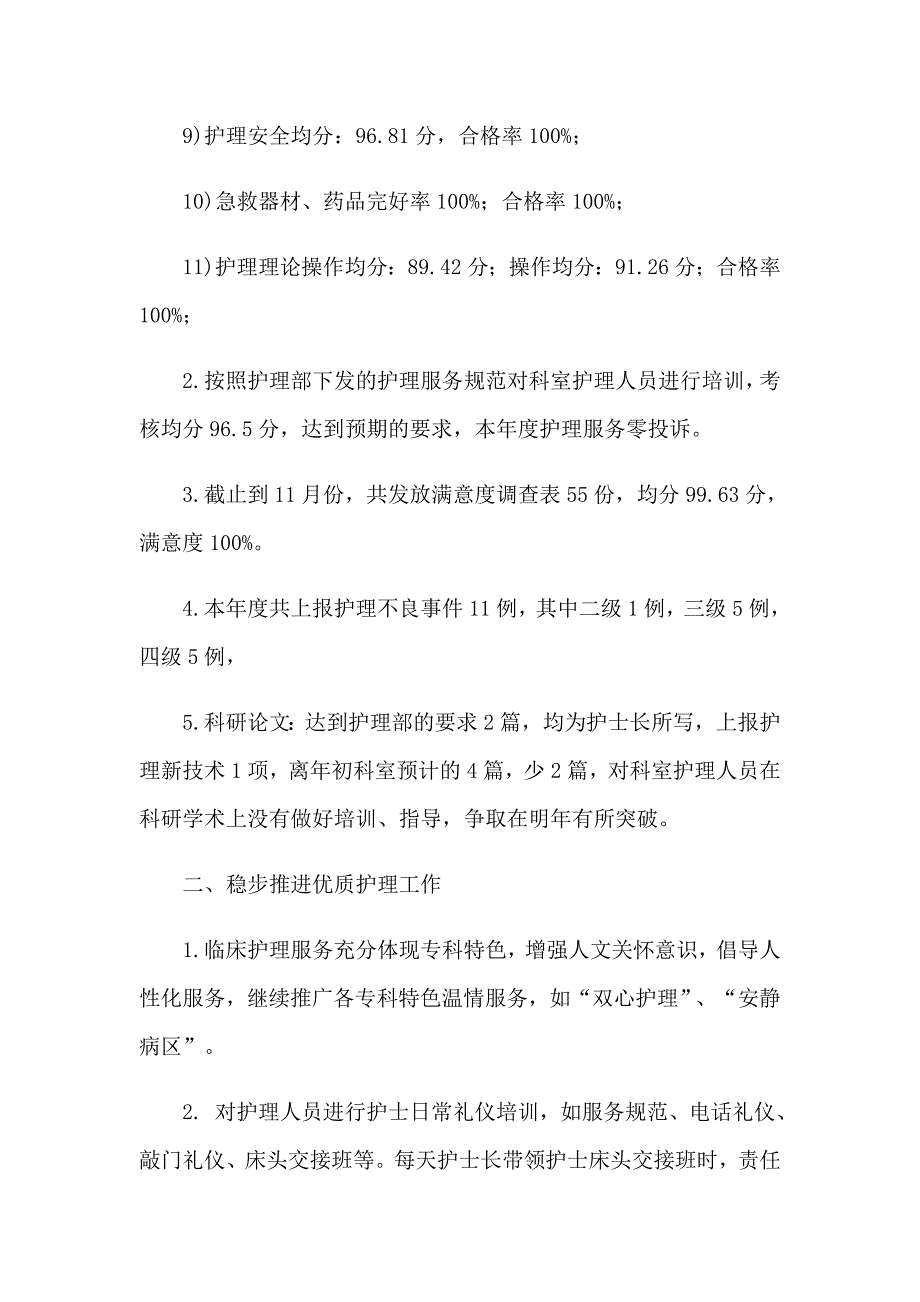 9)护理安全均分：96.81 分，合格率 100%；

10)急救器材、药品完好率 100%；合格率 100%；

11)护理理论操作均分：89.42 分；操作均分：91.26 分；合格率 100%；

2.按照护理部下发的护理服务规范对科室护理人员进行培训，考核均分 96.5 分，达到预期的要求，本年度护理服务零投诉。

3.截止到 11 月份，共发放满意度调查表 55 份，均分 99.63 分，满意度 100%。

4.本年度共上报护理不良事件 11 例，其中二级 1 例，三级 5 例，四级 5 例，

5.科研论文：达到护理部的要求 2 篇，均为护士长所写，上报护理新技术 1 项，离年初科室预计的 4 篇，少 2 篇，对科室护理人员在科研学术上没有做好培训、指导，争取在明年有所突破。

二、稳步推进优质护理工作

1.临床护理服务充分体现专科特色，增强人文关怀意识，倡导人性化服务，继续推广各专科特色温情服务，如“双心护理”、“安静病区”。

2. 对护理人员进行护士日常礼仪培训，如服务规范、电话礼仪、敲门礼仪、床头交接班等。每天护士长带领护士床头交接班时，责任